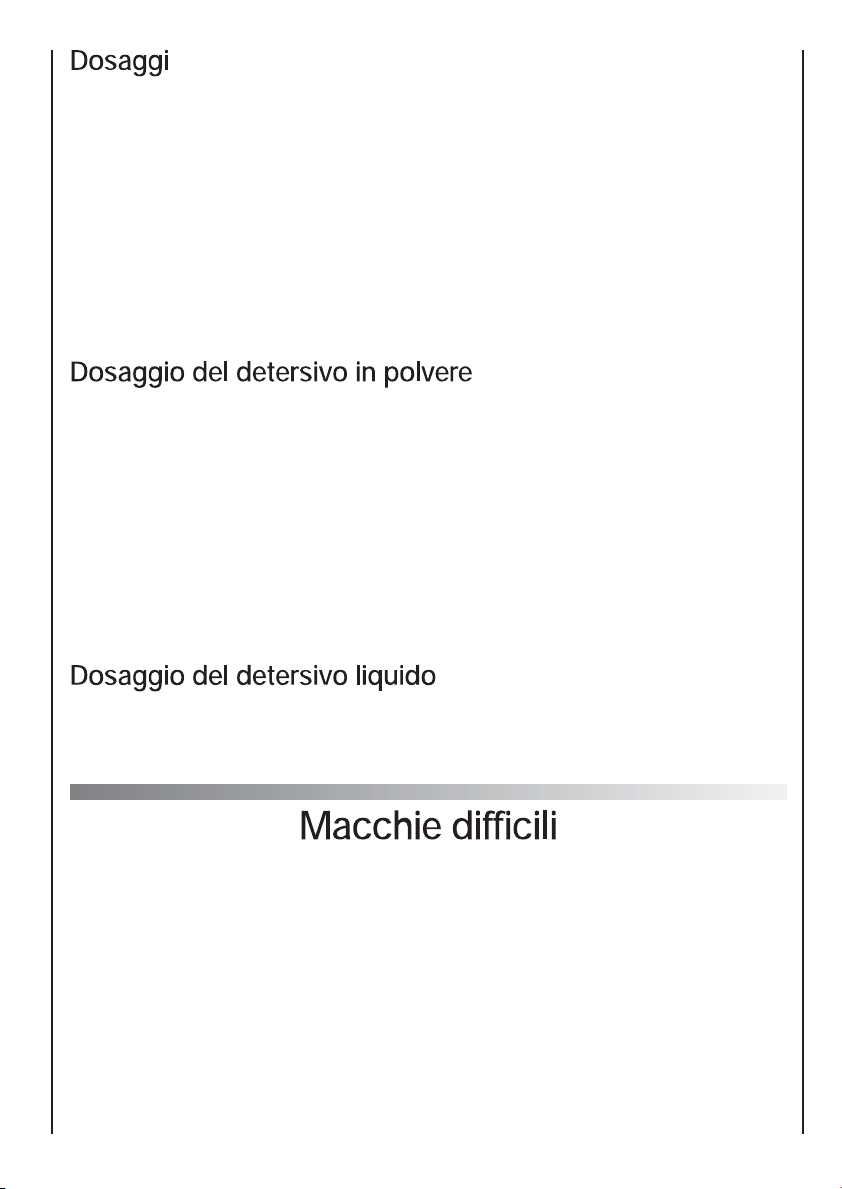 Dosaggi

Dosaggio del detersivo in polvere

Dosaggio del detersivo liquido

Macchie difficili